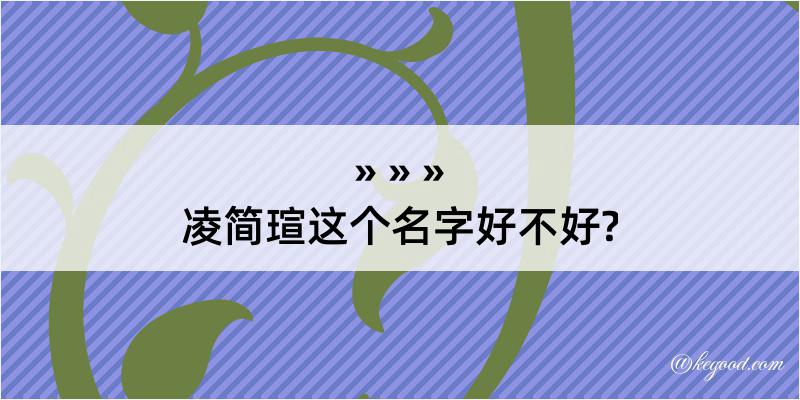 » » »
凌简瑄这个名字好不好?

@kegood.com